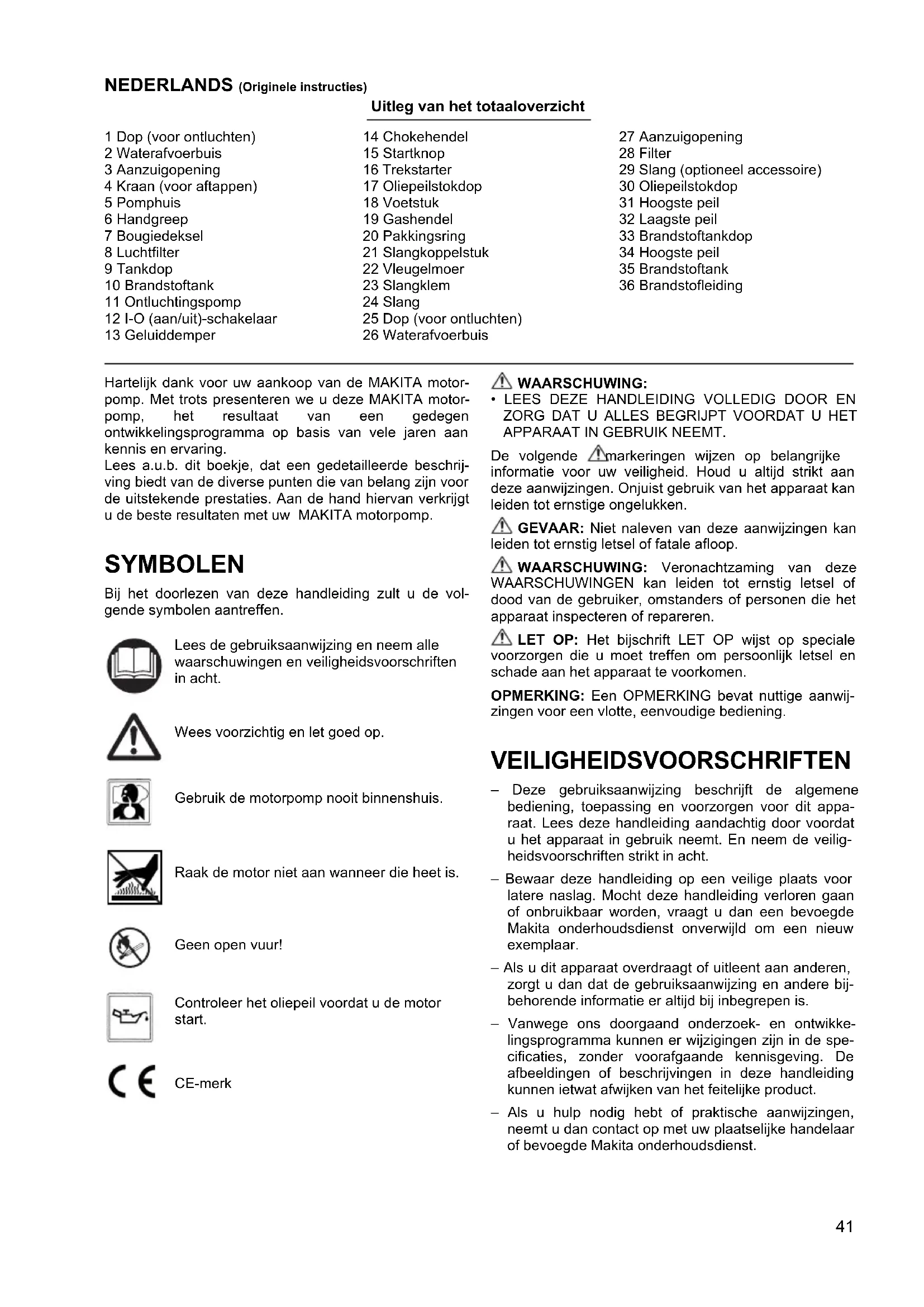 NEDERLANDS (Originele instructies)

Uitleg van het totaaloverzicht

1 Dop (voor ontluchten)
2 Waterafvoerbuis
3 Aanzuigopening
4 Kraan (voor aftappen)
5 Pomphuis
6 Handgreep
7 Bougiedeksel
8 Luchtfilter
9 Tankdop
10 Brandstoftank
11 Ontluchtingspomp
12 I-O (aan/uit)-schakelaar
13 Geluiddemper

14 Chokehendel
15 Startknop
16 Trekstarter
17 Oliepeilstokdop
18 Voetstuk
19 Gashendel
20 Pakkingsring
21 Slangkoppelstuk
22 Vleugelmoer
23 Slangklem
24 Slang
25 Dop (voor ontluchten)
26 Waterafvoerbuis

27 Aanzuigopening
28 Filter
29 Slang (optioneel accessoire)
30 Oliepeilstokdop
31 Hoogste peil
32 Laagste peil
33 Brandstoftankdop
34 Hoogste peil
35 Brandstoftank
36 Brandstofleiding

Hartelijk dank voor uw aankoop van de MAKITA motorpomp. Met trots presenteren we u deze MAKITA motorpomp, het resultaat van een gedegen ontwikkelingsprogramma op basis van vele jaren aan kennis en ervaring.
Lees a.u.b. dit boekje, dat een gedetailleerde beschrijving biedt van de diverse punten die van belang zijn voor de uitstekende prestaties. Aan de hand hiervan verkrijgt u de beste resultaten met uw MAKITA motorpomp.

SYMBOLEN

Bij het doorlezen van deze handleiding zult u de volgende symbolen aantreffen.

Lees de gebruiksaanwijzing en neem alle waarschuwingen en veiligheidsvoorschriften in acht.

Wees voorzichtig en let goed op.

Gebruik de motorpomp nooit binnenshuis.

Raak de motor niet aan wanneer die heet is.

Geen open vuur!

Controleer het oliepeil voordat u de motor start.

CE-merk

WAARSCHUWING:
• LEES DEZE HANDLEIDING VOLLEDIG DOOR EN ZORG DAT U ALLES BEGRIJPT VOORDAT U HET APPARAAT IN GEBRUIK NEEMT.

De volgende markeringen wijzen op belangrijke informatie voor uw veiligheid. Houd u altijd strikt aan deze aanwijzingen. Onjuist gebruik van het apparaat kan leiden tot ernstige ongelukken.

GEVAAR: Niet naleven van deze aanwijzingen kan leiden tot ernstig letsel of fatale afloop.

WAARSCHUWING: Veronachtzaming van deze WAARSCHUWINGEN kan leiden tot ernstig letsel of dood van de gebruiker, omstanders of personen die het apparaat inspecteren of repareren.

LET OP: Het bijschrift LET OP wijst op speciale voorzorgen die u moet treffen om persoonlijk letsel en schade aan het apparaat te voorkomen.

OPMERKING: Een OPMERKING bevat nuttige aanwijzingen voor een vlotte, eenvoudige bediening.

VEILIGHEIDSVOORSCHRIFTEN

– Deze gebruiksaanwijzing beschrijft de algemene bediening, toepassing en voorzorgen voor dit apparaat. Lees deze handleiding aandachtig door voordat u het apparaat in gebruik neemt. En neem de veiligheidsvoorschriften strikt in acht.

– Bewaar deze handleiding op een veilige plaats voor latere naslag. Mocht deze handleiding verloren gaan of onbruikbaar worden, vraagt u dan een bevoegde Makita onderhoudsdienst onverwijld om een nieuw exemplaar.

– Als u dit apparaat overdraagt of uitleent aan anderen, zorgt u dan dat de gebruiksaanwijzing en andere bijbehorende informatie er altijd bij inbegrepen is.

– Vanwege ons doorgaand onderzoek- en ontwikkelingsprogramma kunnen er wijzigingen zijn in de specificaties, zonder voorafgaande kennisgeving. De afbeeldingen of beschrijvingen in deze handleiding kunnen ietwat afwijken van het feitelijke product.

– Als u hulp nodig hebt of praktische aanwijzingen, neemt u dan contact op met uw plaatselijke handelaar of bevoegde Makita onderhoudsdienst.

41